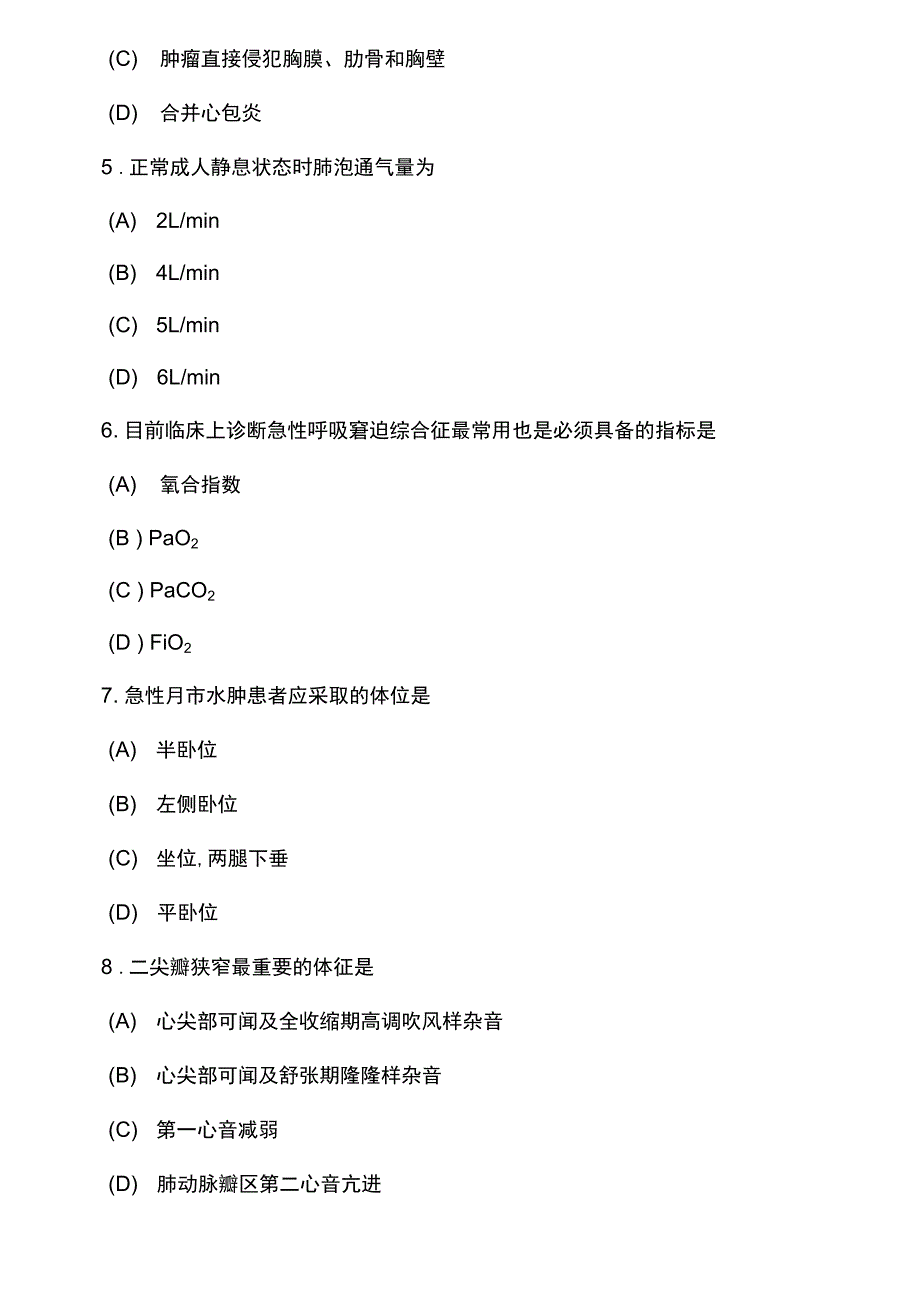 (C) 肿瘤直接侵犯胸膜、肋骨和胸壁

(D) 合并心包炎

5 . 正常成人静息状态时肺泡通气量为

(A) 2L/min

(B) 4L/min

(C) 5L/min

(D) 6L/min

6. 目前临床上诊断急性呼吸窘迫综合征最常用也是必须具备的指标是

(A) 氧合指数

(B ) $PaO_2$

(C ) $PaCO_2$

(D ) $FiO_2$

7. 急性月市水肿患者应采取的体位是

(A) 半卧位

(B) 左侧卧位

(C) 坐位, 两腿下垂

(D) 平卧位

8 . 二尖瓣狭窄最重要的体征是

(A) 心尖部可闻及全收缩期高调吹风样杂音

(B) 心尖部可闻及舒张期隆隆样杂音

(C) 第一心音减弱

(D) 肺动脉瓣区第二心音亢进